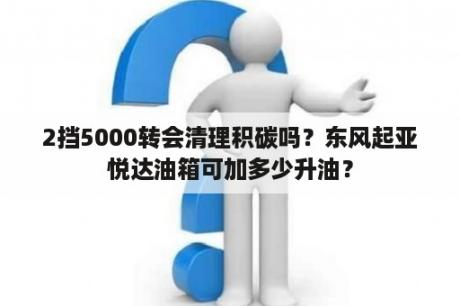 2挡5000转会清理积碳吗？东风起亚悦达油箱可加多少升油？